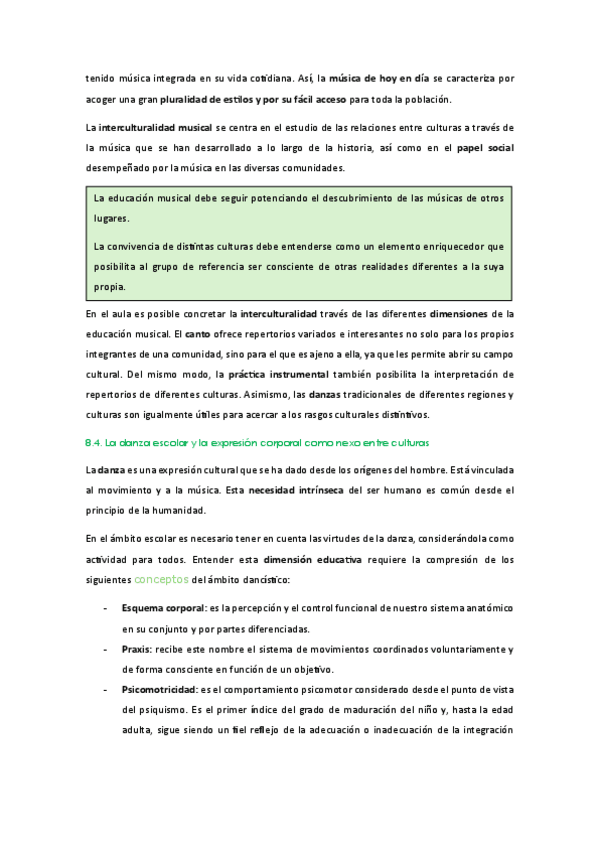 tenido música integrada en su vida cotidiana. Así, la música de hoy en día se caracteriza por acoger una gran pluralidad de estilos y por su fácil acceso para toda la población.

La interculturalidad musical se centra en el estudio de las relaciones entre culturas a través de la música que se han desarrollado a lo largo de la historia, así como en el papel social desempeñado por la música en las diversas comunidades.

La educación musical debe seguir potenciando el descubrimiento de las músicas de otros lugares.

La convivencia de distintas culturas debe entenderse como un elemento enriquecedor que posibilita al grupo de referencia ser consciente de otras realidades diferentes a la suya propia.

En el aula es posible concretar la interculturalidad través de las diferentes dimensiones de la educación musical. El canto ofrece repertorios variados e interesantes no solo para los propios integrantes de una comunidad, sino para el que es ajeno a ella, ya que les permite abrir su campo cultural. Del mismo modo, la práctica instrumental también posibilita la interpretación de repertorios de diferentes culturas. Asimismo, las danzas tradicionales de diferentes regiones y culturas son igualmente útiles para acercar a los rasgos culturales distintivos.

8.4. La danza escolar y la expresión corporal como nexo entre culturas

La danza es una expresión cultural que se ha dado desde los orígenes del hombre. Está vinculada al movimiento y a la música. Esta necesidad intrínseca del ser humano es común desde el principio de la humanidad.

En el ámbito escolar es necesario tener en cuenta las virtudes de la danza, considerándola como actividad para todos. Entender esta dimensión educativa requiere la compresión de los siguientes conceptos del ámbito dancístico:

- Esquema corporal: es la percepción y el control funcional de nuestro sistema anatómico en su conjunto y por partes diferenciadas.
- Praxis: recibe este nombre el sistema de movimientos coordinados voluntariamente y de forma consciente en función de un objetivo.
- Psicomotricidad: es el comportamiento psicomotor considerado desde el punto de vista del psiquismo. Es el primer índice del grado de maduración del niño y, hasta la edad adulta, sigue siendo un fiel reflejo de la adecuación o inadecuación de la integración